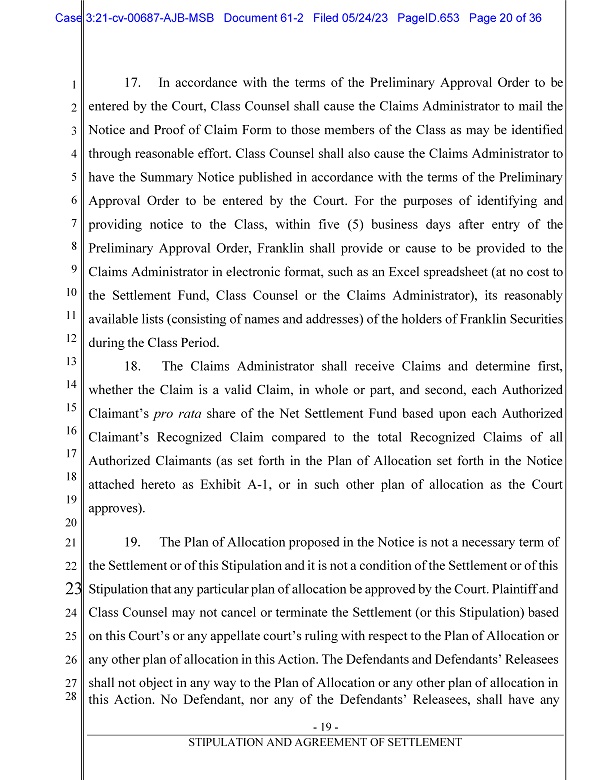 Case 3:21-cv-00687-AJB-MSB Document 61-2 Filed 05/24/23 PageID.653 Page 20 of 36

1
2
3
4
5
6
7
8
9
10
11
12
13
14
15
16
17
18
19
20
21
22
23
24
25
26
27
28

17. In accordance with the terms of the Preliminary Approval Order to be entered by the Court, Class Counsel shall cause the Claims Administrator to mail the Notice and Proof of Claim Form to those members of the Class as may be identified through reasonable effort. Class Counsel shall also cause the Claims Administrator to have the Summary Notice published in accordance with the terms of the Preliminary Approval Order to be entered by the Court. For the purposes of identifying and providing notice to the Class, within five (5) business days after entry of the Preliminary Approval Order, Franklin shall provide or cause to be provided to the Claims Administrator in electronic format, such as an Excel spreadsheet (at no cost to the Settlement Fund, Class Counsel or the Claims Administrator), its reasonably available lists (consisting of names and addresses) of the holders of Franklin Securities during the Class Period.

18. The Claims Administrator shall receive Claims and determine first, whether the Claim is a valid Claim, in whole or part, and second, each Authorized Claimant's pro rata share of the Net Settlement Fund based upon each Authorized Claimant's Recognized Claim compared to the total Recognized Claims of all Authorized Claimants (as set forth in the Plan of Allocation set forth in the Notice attached hereto as Exhibit A-1, or in such other plan of allocation as the Court approves).

19. The Plan of Allocation proposed in the Notice is not a necessary term of the Settlement or of this Stipulation and it is not a condition of the Settlement or of this Stipulation that any particular plan of allocation be approved by the Court. Plaintiff and Class Counsel may not cancel or terminate the Settlement (or this Stipulation) based on this Court's or any appellate court's ruling with respect to the Plan of Allocation or any other plan of allocation in this Action. The Defendants and Defendants' Releasees shall not object in any way to the Plan of Allocation or any other plan of allocation in this Action. No Defendant, nor any of the Defendants' Releasees, shall have any

- 19 -
STIPULATION AND AGREEMENT OF SETTLEMENT